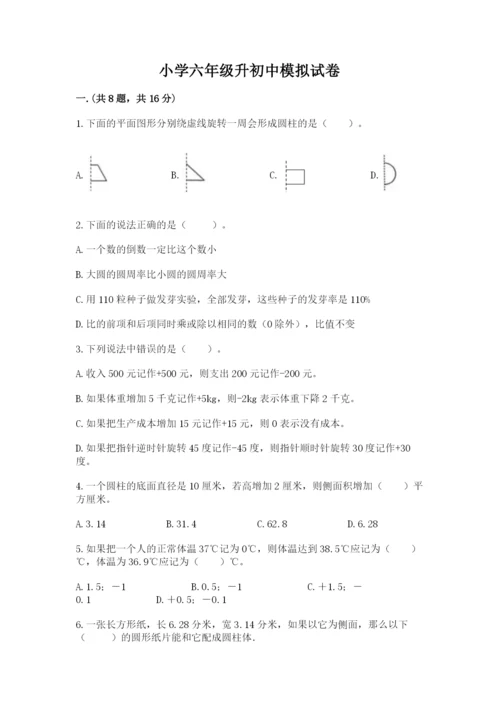 小学六年级升初中模拟试卷

一.(共8题，共16分)

1.下面的平面图形分别绕虚线旋转一周会形成圆柱的是（　　）。

A.　　B.　　C.　　D.

2.下面的说法正确的是（　　）。

A.一个数的倒数一定比这个数小

B.大圆的圆周率比小圆的圆周率大

C.用110粒种子做发芽实验，全部发芽，这些种子的发芽率是110%

D.比的前项和后项同时乘或除以相同的数（0除外），比值不变

3.下列说法中错误的是（　　）。

A.收入500元记作+500元，则支出200元记作-200元。

B.如果体重增加5千克记作+5kg，则-2kg表示体重下降2千克。

C.如果把生产成本增加15元记作+15元，则0表示没有成本。

D.如果把指针逆时针旋转45度记作-45度，则指针顺时针旋转30度记作+30度。

4.一个圆柱的底面直径是10厘米，若高增加2厘米，则侧面积增加（　　）平方厘米。

A.3.14　　B.31.4　　C.62.8　　D.6.28

5.如果把一个人的正常体温37℃记为0℃，则体温达到38.5℃应记为（　　）℃，体温为36.9℃应记为（　　）℃。

A.1.5；－1　　B.0.5；－1　　C.＋1.5；－0.1　　D.＋0.5；－0.1

6.一张长方形纸，长6.28分米，宽3.14分米，如果以它为侧面，那么以下（　　）的圆形纸片能和它配成圆柱体.